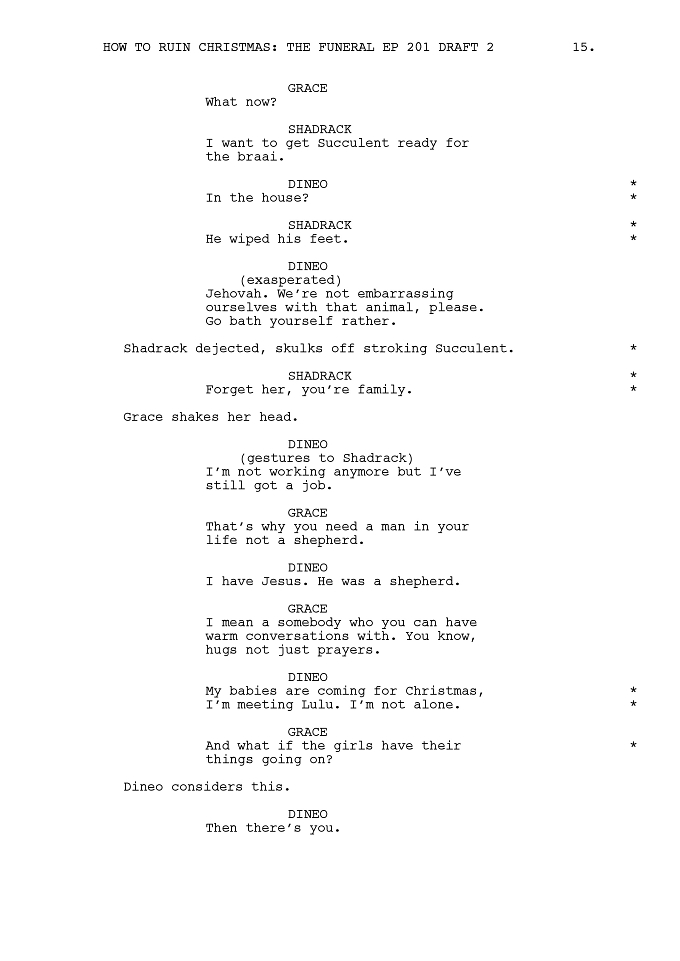 HOW TO RUIN CHRISTMAS: THE FUNERAL EP 201 DRAFT 2 15.

GRACE
What now?

SHADRACK
I want to get Succulent ready for the braai.

DINEO *
In the house? *

SHADRACK *
He wiped his feet. *

DINEO
(exasperated)
Jehovah. We're not embarrassing ourselves with that animal, please. Go bath yourself rather.

Shadrack dejected, skulks off stroking Succulent. *

SHADRACK *
Forget her, you're family. *

Grace shakes her head.

DINEO
(gestures to Shadrack)
I'm not working anymore but I've still got a job.

GRACE
That's why you need a man in your life not a shepherd.

DINEO
I have Jesus. He was a shepherd.

GRACE
I mean a somebody who you can have warm conversations with. You know, hugs not just prayers.

DINEO
My babies are coming for Christmas, *
I'm meeting Lulu. I'm not alone. *

GRACE
And what if the girls have their *
things going on?

Dineo considers this.

DINEO
Then there's you.